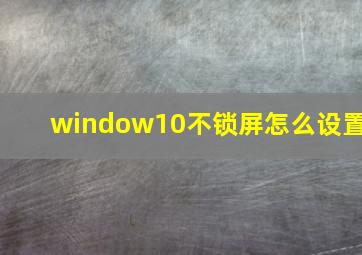 window10不锁屏怎么设置